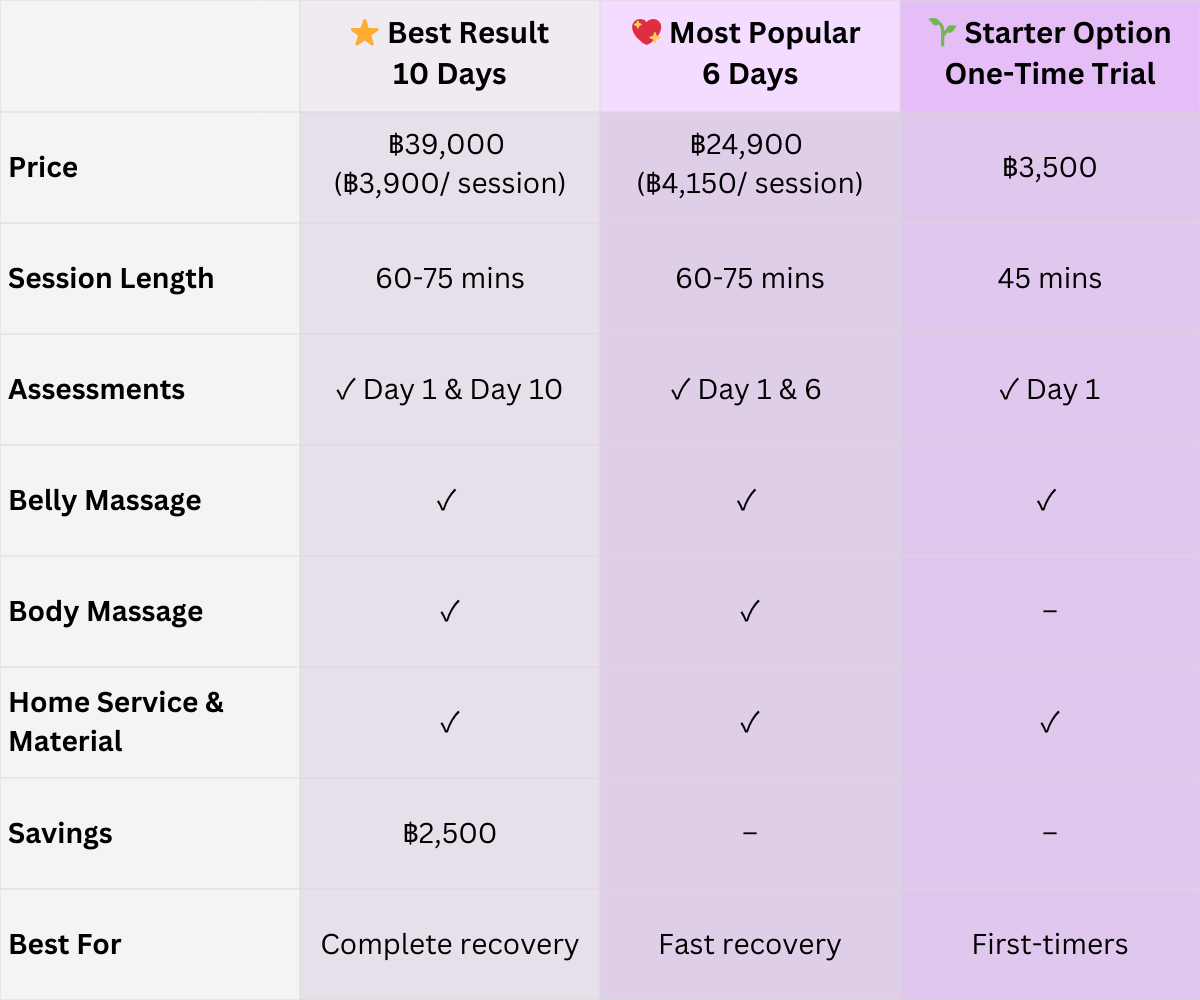 | | ⭐ Best Result 10 Days | 💖 Most Popular 6 Days | 🌱 Starter Option One-Time Trial |
|---|---|---|---|
| Price | ฿39,000 (฿3,900/ session) | ฿24,900 (฿4,150/ session) | ฿3,500 |
| Session Length | 60-75 mins | 60-75 mins | 45 mins |
| Assessments | ✓ Day 1 & Day 10 | ✓ Day 1 & 6 | ✓ Day 1 |
| Belly Massage | ✓ | ✓ | ✓ |
| Body Massage | ✓ | ✓ | – |
| Home Service & Material | ✓ | ✓ | ✓ |
| Savings | ฿2,500 | – | – |
| Best For | Complete recovery | Fast recovery | First-timers |